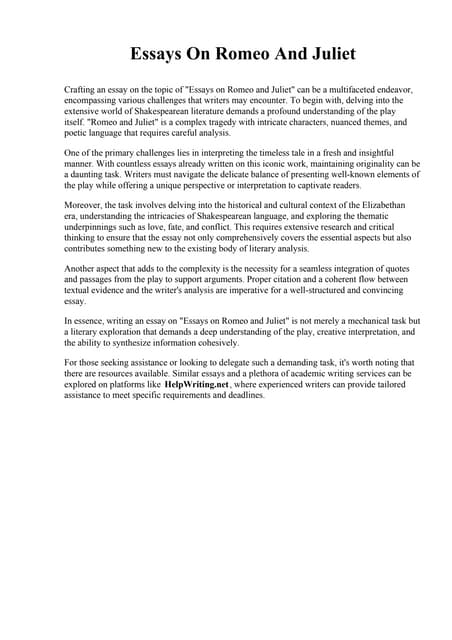 Essays On Romeo And Juliet

Crafting an essay on the topic of "Essays on Romeo and Juliet" can be a multifaceted endeavor, encompassing various challenges that writers may encounter. To begin with, delving into the extensive world of Shakespearean literature demands a profound understanding of the play itself. "Romeo and Juliet" is a complex tragedy with intricate characters, nuanced themes, and poetic language that requires careful analysis.

One of the primary challenges lies in interpreting the timeless tale in a fresh and insightful manner. With countless essays already written on this iconic work, maintaining originality can be a daunting task. Writers must navigate the delicate balance of presenting well-known elements of the play while offering a unique perspective or interpretation to captivate readers.

Moreover, the task involves delving into the historical and cultural context of the Elizabethan era, understanding the intricacies of Shakespearean language, and exploring the thematic underpinnings such as love, fate, and conflict. This requires extensive research and critical thinking to ensure that the essay not only comprehensively covers the essential aspects but also contributes something new to the existing body of literary analysis.

Another aspect that adds to the complexity is the necessity for a seamless integration of quotes and passages from the play to support arguments. Proper citation and a coherent flow between textual evidence and the writer's analysis are imperative for a well-structured and convincing essay.

In essence, writing an essay on "Essays on Romeo and Juliet" is not merely a mechanical task but a literary exploration that demands a deep understanding of the play, creative interpretation, and the ability to synthesize information cohesively.

For those seeking assistance or looking to delegate such a demanding task, it's worth noting that there are resources available. Similar essays and a plethora of academic writing services can be explored on platforms like HelpWriting.net, where experienced writers can provide tailored assistance to meet specific requirements and deadlines.